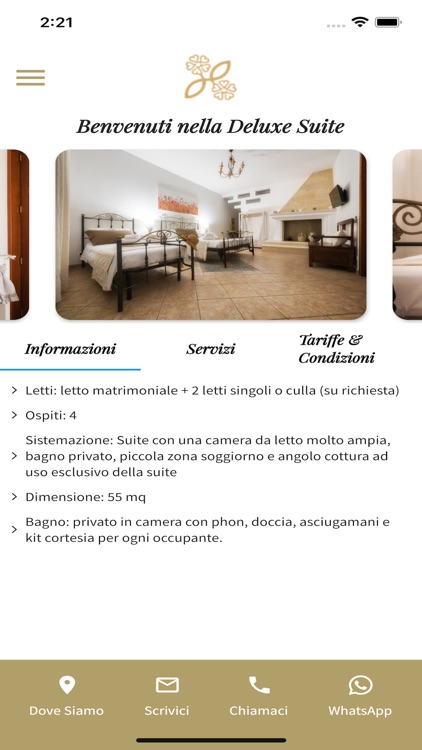 2:21

Benvenuti nella Deluxe Suite

Informazioni

Servizi

Tariffe & Condizioni

Letti: letto matrimoniale + 2 letti singoli o culla (su richiesta)

Ospiti: 4

Sistemazione: Suite con una camera da letto molto ampia, bagno privato, piccola zona soggiorno e angolo cottura ad uso esclusivo della suite

Dimensione: 55 mq

Bagno: privato in camera con phon, doccia, asciugamani e kit cortesia per ogni occupante.

Dove Siamo

Scrivici

Chiamaci

WhatsApp